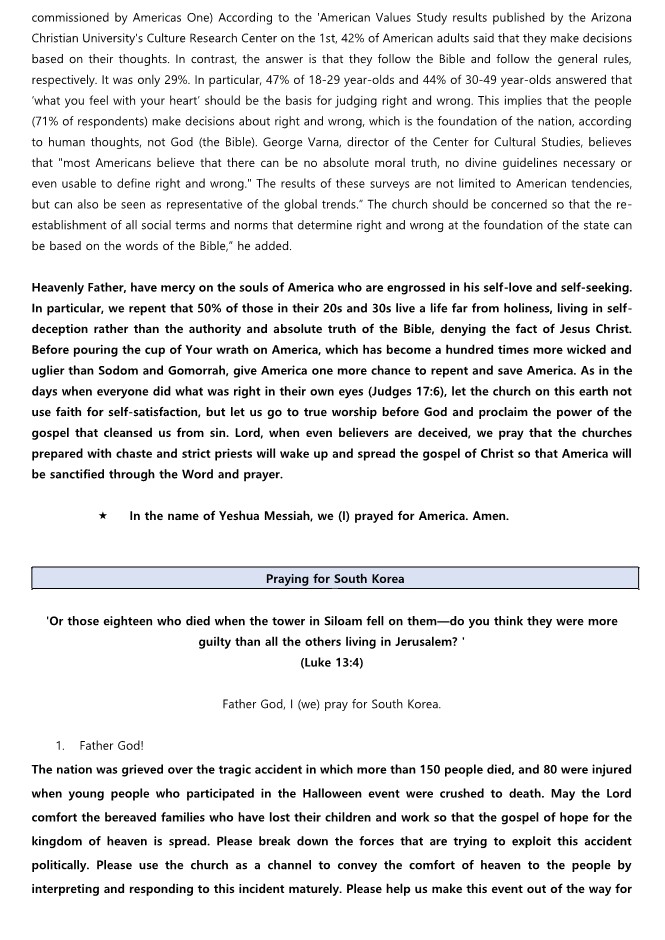 commissioned by Americas One) According to the 'American Values Study results published by the Arizona Christian University's Culture Research Center on the 1st, 42% of American adults said that they make decisions based on their thoughts. In contrast, the answer is that they follow the Bible and follow the general rules, respectively. It was only 29%. In particular, 47% of 18-29 year-olds and 44% of 30-49 year-olds answered that 'what you feel with your heart' should be the basis for judging right and wrong. This implies that the people (71% of respondents) make decisions about right and wrong, which is the foundation of the nation, according to human thoughts, not God (the Bible). George Varna, director of the Center for Cultural Studies, believes that "most Americans believe that there can be no absolute moral truth, no divine guidelines necessary or even usable to define right and wrong." The results of these surveys are not limited to American tendencies, but can also be seen as representative of the global trends." The church should be concerned so that the re-establishment of all social terms and norms that determine right and wrong at the foundation of the state can be based on the words of the Bible," he added.

Heavenly Father, have mercy on the souls of America who are engrossed in his self-love and self-seeking. In particular, we repent that 50% of those in their 20s and 30s live a life far from holiness, living in self-deception rather than the authority and absolute truth of the Bible, denying the fact of Jesus Christ. Before pouring the cup of Your wrath on America, which has become a hundred times more wicked and uglier than Sodom and Gomorrah, give America one more chance to repent and save America. As in the days when everyone did what was right in their own eyes (Judges 17:6), let the church on this earth not use faith for self-satisfaction, but let us go to true worship before God and proclaim the power of the gospel that cleansed us from sin. Lord, when even believers are deceived, we pray that the churches prepared with chaste and strict priests will wake up and spread the gospel of Christ so that America will be sanctified through the Word and prayer.

★ In the name of Yeshua Messiah, we (I) prayed for America. Amen.

Praying for South Korea

'Or those eighteen who died when the tower in Siloam fell on them—do you think they were more guilty than all the others living in Jerusalem? '
(Luke 13:4)

Father God, I (we) pray for South Korea.

1. Father God!
The nation was grieved over the tragic accident in which more than 150 people died, and 80 were injured when young people who participated in the Halloween event were crushed to death. May the Lord comfort the bereaved families who have lost their children and work so that the gospel of hope for the kingdom of heaven is spread. Please break down the forces that are trying to exploit this accident politically. Please use the church as a channel to convey the comfort of heaven to the people by interpreting and responding to this incident maturely. Please help us make this event out of the way for